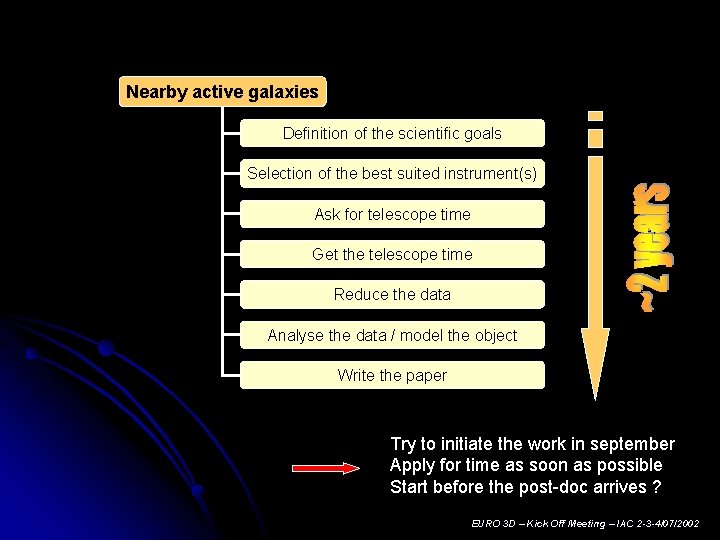 Nearby active galaxies

Definition of the scientific goals

Selection of the best suited instrument(s)

Ask for telescope time

Get the telescope time

Reduce the data

Analyse the data / model the object

Write the paper

~2 years

Try to initiate the work in september
Apply for time as soon as possible
Start before the post-doc arrives ?

EURO 3D – Kick Off Meeting – IAC 2-3-4/07/2002